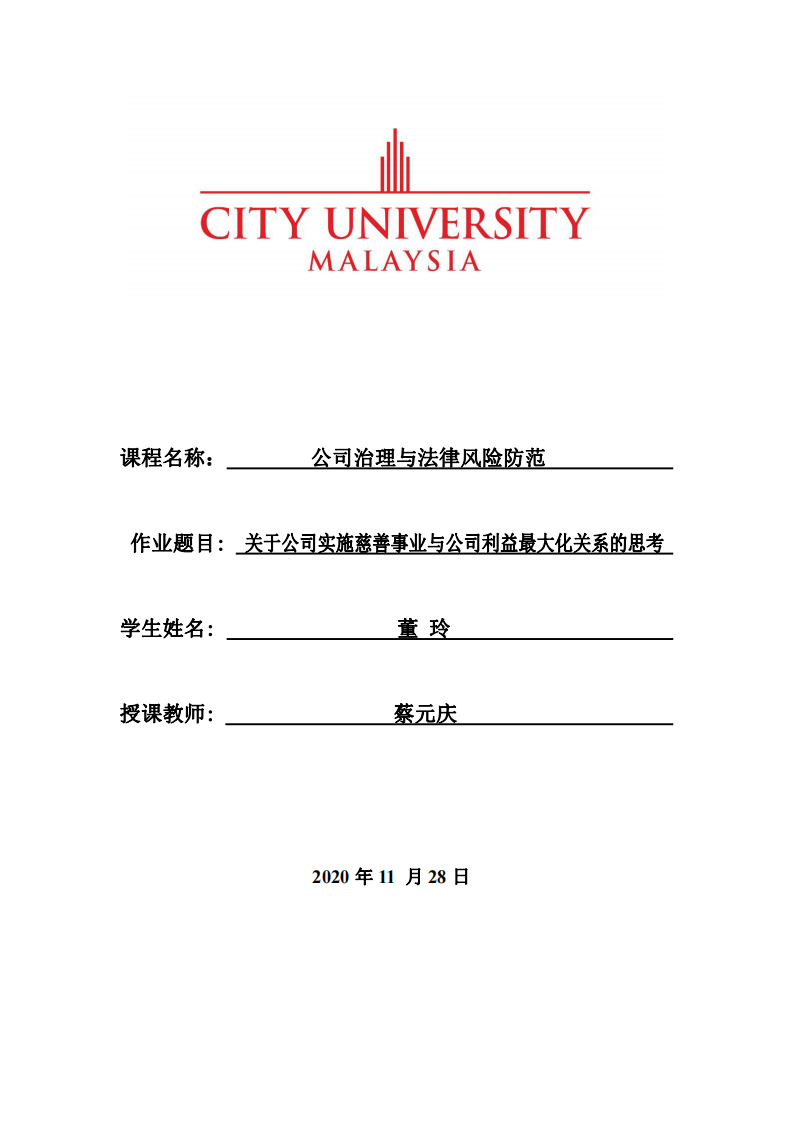 CITY UNIVERSITY
MALAYSIA

课程名称： 公司治理与法律风险防范

作业题目： 关于公司实施慈善事业与公司利益最大化关系的思考

学生姓名： 董 玲

授课教师： 蔡元庆

2020 年 11 月 28 日